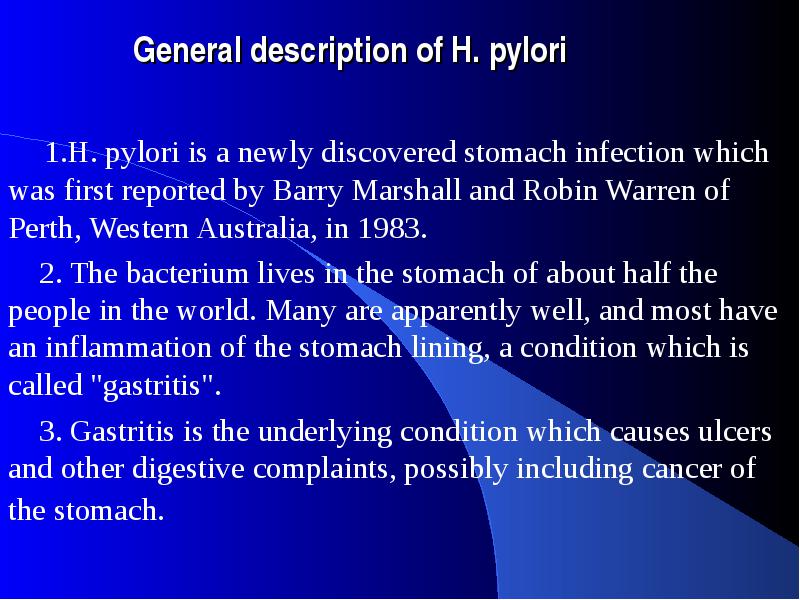 General description of H. pylori

1.H. pylori is a newly discovered stomach infection which was first reported by Barry Marshall and Robin Warren of Perth, Western Australia, in 1983.

2. The bacterium lives in the stomach of about half the people in the world. Many are apparently well, and most have an inflammation of the stomach lining, a condition which is called "gastritis".

3. Gastritis is the underlying condition which causes ulcers and other digestive complaints, possibly including cancer of the stomach.